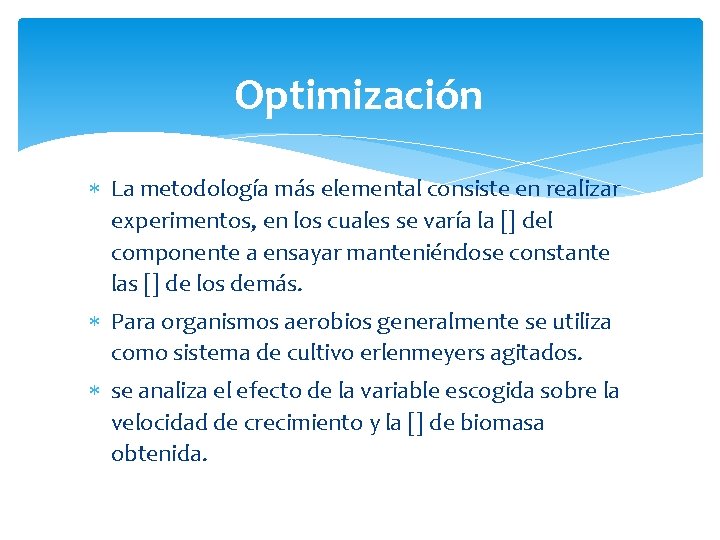 Optimización

∗ La metodología más elemental consiste en realizar experimentos, en los cuales se varía la [] del componente a ensayar manteniéndose constante las [] de los demás.

∗ Para organismos aerobios generalmente se utiliza como sistema de cultivo erlenmeyers agitados.

∗ se analiza el efecto de la variable escogida sobre la velocidad de crecimiento y la [] de biomasa obtenida.